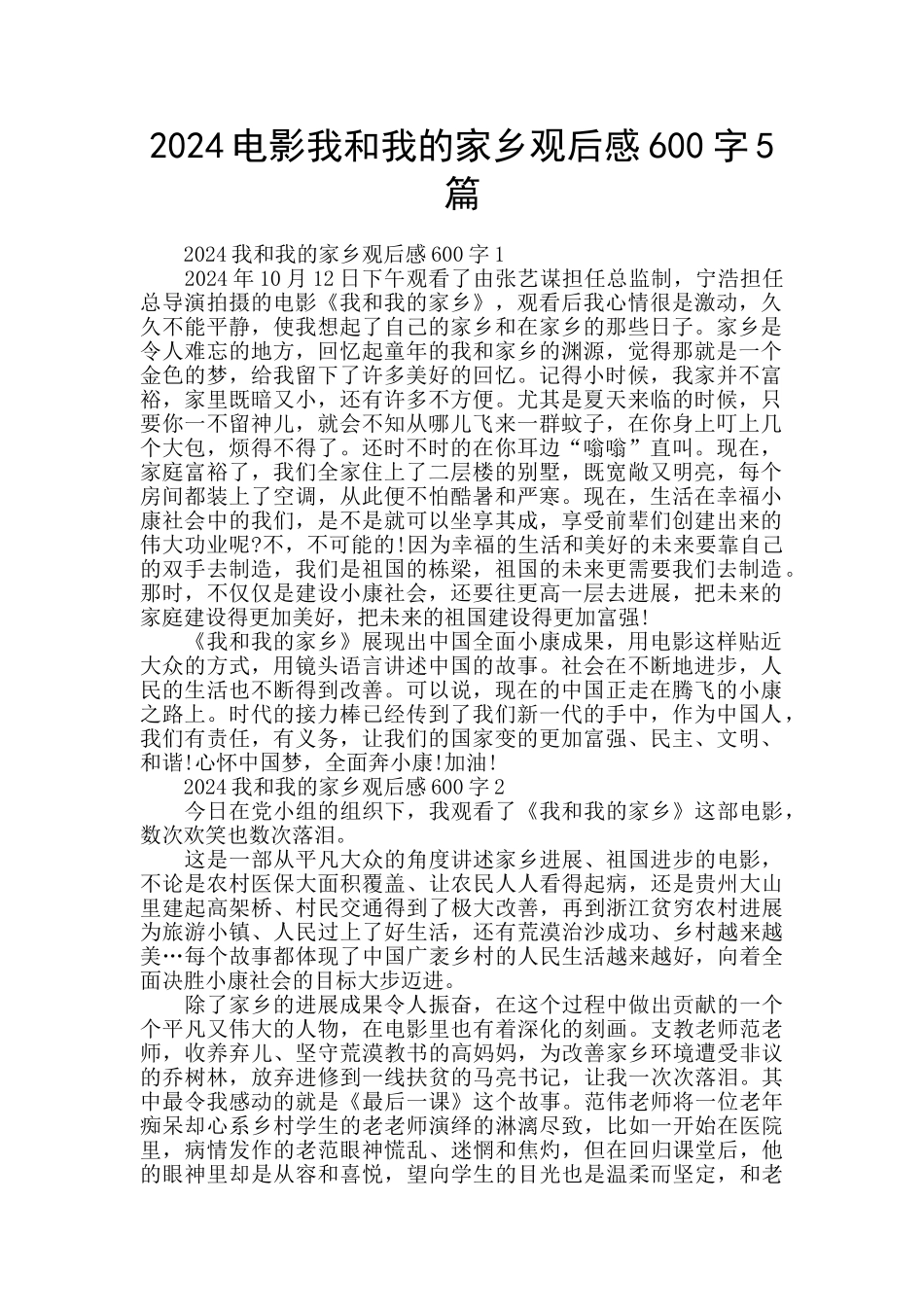 2024电影我和我的家乡观后感600字5篇

2024我和我的家乡观后感600字1

2024年10月12日下午观看了由张艺谋担任总监制，宁浩担任总导演拍摄的电影《我和我的家乡》，观看后我心情很是激动，久久不能平静，使我想起了自己的家乡和在家乡的那些日子。家乡是令人难忘的地方，回忆起童年的我和家乡的渊源，觉得那就是一个金色的梦，给我留下了许多美好的回忆。记得小时候，我家并不富裕，家里既暗又小，还有许多不方便。尤其是夏天来临的时候，只要你一不留神儿，就会不知从哪儿飞来一群蚊子，在你身上叮上几个大包，烦得不得了。还时不时的在你耳边“嗡嗡”直叫。现在，家庭富裕了，我们全家住上了二层楼的别墅，既宽敞又明亮，每个房间都装上了空调，从此便不怕酷暑和严寒。现在，生活在幸福小康社会中的我们，是不是就可以坐享其成，享受前辈们创建出来的伟大功业呢?不，不可能的!因为幸福的生活和美好的未来要靠自己的双手去制造，我们是祖国的栋梁，祖国的未来更需要我们去制造。那时，不仅仅是建设小康社会，还要往更高一层去进展，把未来的家庭建设得更加美好，把未来的祖国建设得更加富强!

《我和我的家乡》展现出中国全面小康成果，用电影这样贴近大众的方式，用镜头语言讲述中国的故事。社会在不断地进步，人民的生活也不断得到改善。可以说，现在的中国正走在腾飞的小康之路上。时代的接力棒已经传到了我们新一代的手中，作为中国人，我们有责任，有义务，让我们的国家变的更加富强、民主、文明、和谐!心怀中国梦，全面奔小康!加油!

2024我和我的家乡观后感600字2

今日在党小组的组织下，我观看了《我和我的家乡》这部电影，数次欢笑也数次落泪。

这是一部从平凡大众的角度讲述家乡进展、祖国进步的电影，不论是农村医保大面积覆盖、让农民人人看得起病，还是贵州大山里建起高架桥、村民交通得到了极大改善，再到浙江贫穷农村进展为旅游小镇、人民过上了好生活，还有荒漠治沙成功、乡村越来越美…每个故事都体现了中国广袤乡村的人民生活越来越好，向着全面决胜小康社会的目标大步迈进。

除了家乡的进展成果令人振奋，在这个过程中做出贡献的一个个平凡又伟大的人物，在电影里也有着深化的刻画。支教老师范老师，收养弃儿、坚守荒漠教书的高妈妈，为改善家乡环境遭受非议的乔树林，放弃进修到一线扶贫的马亮书记，让我一次次落泪。其中最令我感动的就是《最后一课》这个故事。范伟老师将一位老年痴呆却心系乡村学生的老老师演绎的淋漓尽致，比如一开始在医院里，病情发作的老范眼神慌乱、迷惘和焦灼，但在回归课堂后，他的眼神里却是从容和喜悦，望向学生的目光也是温柔而坚定，和老